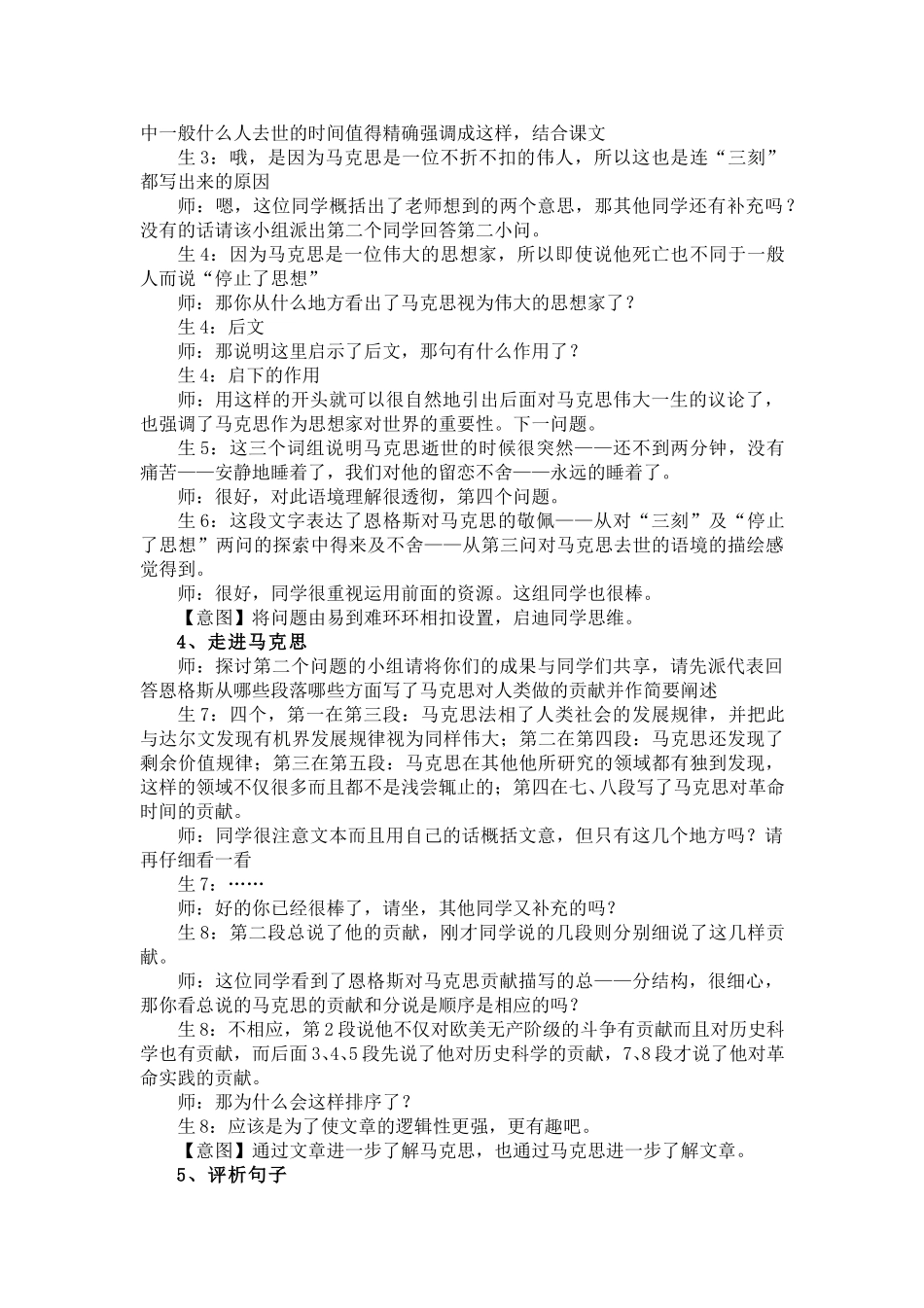 中一般什么人去世的时间值得精确强调成这样，结合课文

生 3：哦，是因为马克思是一位不折不扣的伟人，所以这也是连“三刻”都写出来的原因

师：嗯，这位同学概括出了老师想到的两个意思，那其他同学还有补充吗？没有的话请该小组派出第二个同学回答第二小问。

生 4：因为马克思是一位伟大的思想家，所以即使说他死亡也不同于一般人而说“停止了思想”

师：那你从什么地方看出了马克思视为伟大的思想家了？

生 4：后文

师：那说明这里启示了后文，那句有什么作用了？

生 4：启下的作用

师：用这样的开头就可以很自然地引出后面对马克思伟大一生的议论了，也强调了马克思作为思想家对世界的重要性。下一问题。

生 5：这三个词组说明马克思逝世的时候很突然——还不到两分钟，没有痛苦——安静地睡着了，我们对他的留恋不舍——永远的睡着了。

师：很好，对此语境理解很透彻，第四个问题。

生 6：这段文字表达了恩格斯对马克思的敬佩——从对“三刻”及“停止了思想”两问的探索中得来及不舍——从第三问对马克思去世的语境的描绘感觉得到。

师：很好，同学很重视运用前面的资源。这组同学也很棒。

【意图】将问题由易到难环环相扣设置，启迪同学思维。

4、走进马克思

师：探讨第二个问题的小组请将你们的成果与同学们共享，请先派代表回答恩格斯从哪些段落哪些方面写了马克思对人类做的贡献并作简要阐述

生 7：四个，第一在第三段：马克思法相了人类社会的发展规律，并把此与达尔文发现有机界发展规律视为同样伟大；第二在第四段：马克思还发现了剩余价值规律；第三在第五段：马克思在其他他所研究的领域都有独到发现，这样的领域不仅很多而且都不是浅尝辄止的；第四在七、八段写了马克思对革命时间的贡献。

师：同学很注意文本而且用自己的话概括文意，但只有这几个地方吗？请再仔细看一看

生 7：……

师：好的你已经很棒了，请坐，其他同学又补充的吗？

生 8：第二段总说了他的贡献，刚才同学说的几段则分别细说了这几样贡献。

师：这位同学看到了恩格斯对马克思贡献描写的总——分结构，很细心，那你看总说的马克思的贡献和分说是顺序是相应的吗？

生 8：不相应，第 2 段说他不仅对欧美无产阶级的斗争有贡献而且对历史科学也有贡献，而后面 3、4、5 段先说了他对历史科学的贡献，7、8 段才说了他对革命实践的贡献。

师：那为什么会这样排序了？

生 8：应该是为了使文章的逻辑性更强，更有趣吧。

【意图】通过文章进一步了解马克思，也通过马克思进一步了解文章。

5、评析句子